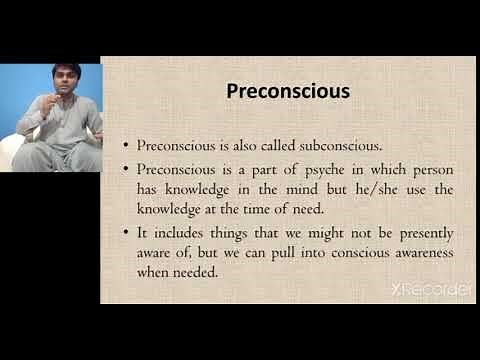 Preconscious

• Preconscious is also called subconscious.

• Preconscious is a part of psyche in which person has knowledge in the mind but he/she use the knowledge at the time of need.

• It includes things that we might not be presently aware of, but we can pull into conscious awareness when needed.

XRecorder